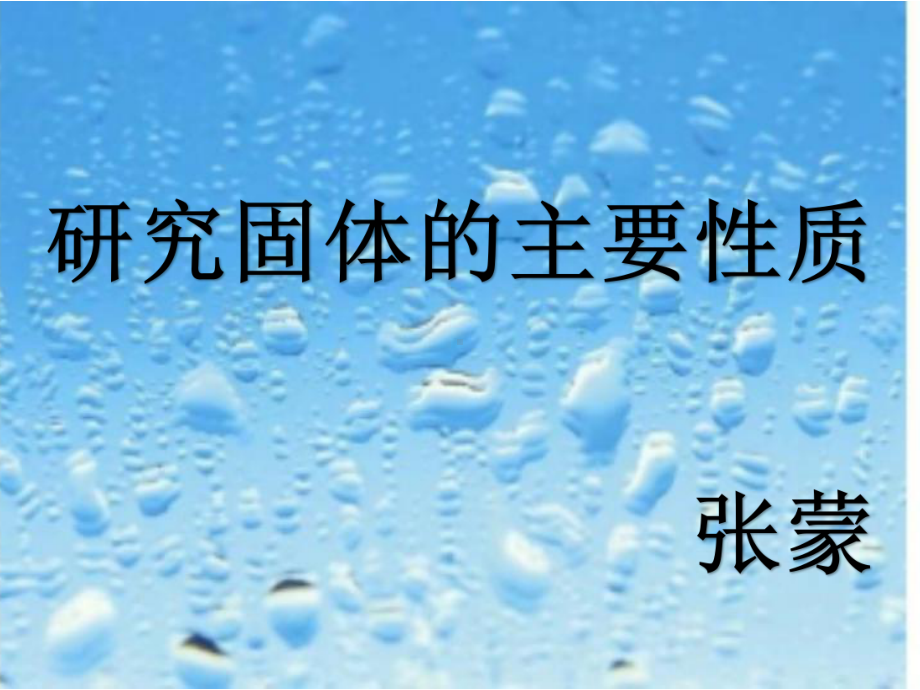 研究固体的主要性质

张蒙